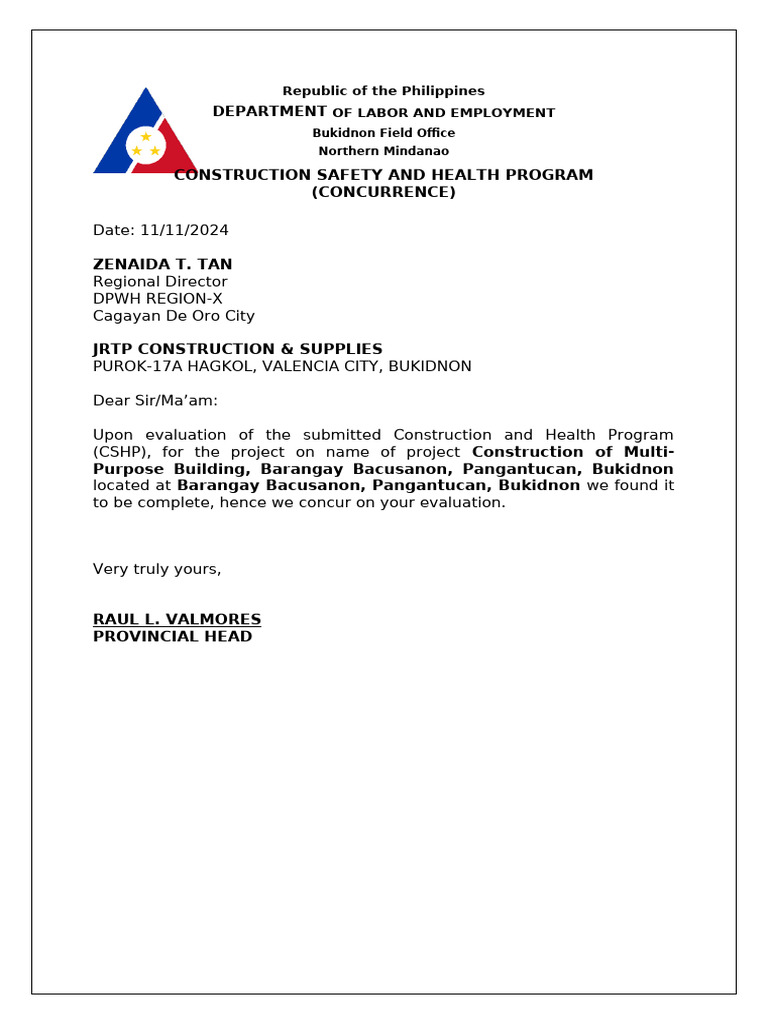 Republic of the Philippines
DEPARTMENT OF LABOR AND EMPLOYMENT
Bukidnon Field Office
Northern Mindanao

CONSTRUCTION SAFETY AND HEALTH PROGRAM
(CONCURRENCE)

Date: 11/11/2024

ZENAIDA T. TAN
Regional Director
DPWH REGION-X
Cagayan De Oro City

JRTP CONSTRUCTION & SUPPLIES
PUROK-17A HAGKOL, VALENCIA CITY, BUKIDNON

Dear Sir/Ma'am:

Upon evaluation of the submitted Construction and Health Program (CSHP), for the project on name of project Construction of Multi-Purpose Building, Barangay Bacusanon, Pangantucan, Bukidnon located at Barangay Bacusanon, Pangantucan, Bukidnon we found it to be complete, hence we concur on your evaluation.

Very truly yours,

RAUL L. VALMORES
PROVINCIAL HEAD